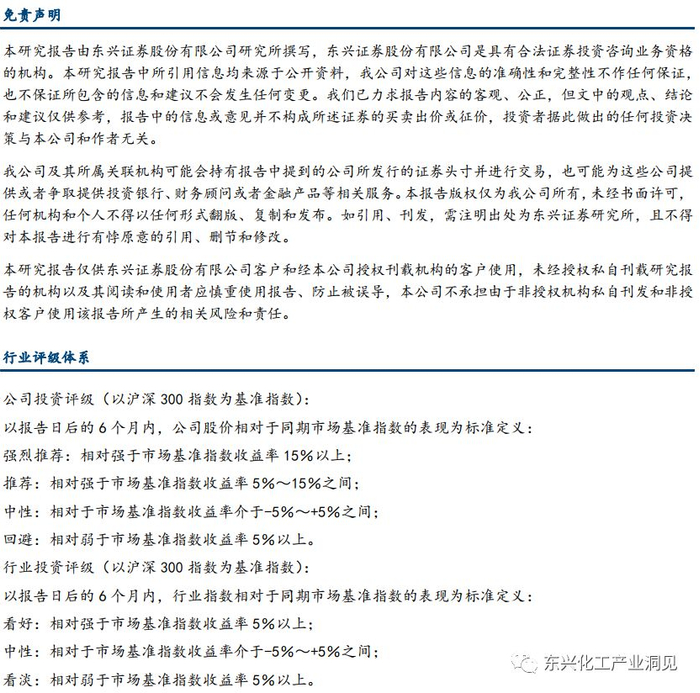 免责声明

本研究报告由东兴证券股份有限公司研究所撰写，东兴证券股份有限公司是具有合法证券投资咨询业务资格的机构。本研究报告中所引用信息均来源于公开资料，我公司对这些信息的准确性和完整性不作任何保证，也不保证所包含的信息和建议不会发生任何变更。我们已力求报告内容的客观、公正，但文中的观点、结论和建议仅供参考，报告中的信息或意见并不构成所述证券的买卖出价或征价，投资者据此做出的任何投资决策与本公司和作者无关。

我公司及其所属关联机构可能会持有报告中提到的公司所发行的证券头寸并进行交易，也可能为这些公司提供或者争取提供投资银行、财务顾问或者金融产品等相关服务。本报告版权仅为我公司所有，未经书面许可，任何机构和个人不得以任何形式翻版、复制和发布。如引用、刊发，需注明出处为东兴证券研究所，且不得对本报告进行有悖原意的引用、删节和修改。

本研究报告仅供东兴证券股份有限公司客户和经本公司授权刊载机构的客户使用，未经授权私自刊载研究报告的机构以及其阅读和使用者应慎重使用报告、防止被误导，本公司不承担由于非授权机构私自刊发和非授权客户使用该报告所产生的相关风险和责任。

行业评级体系

公司投资评级（以沪深 300 指数为基准指数）：

以报告日后的 6 个月内，公司股价相对于同期市场基准指数的表现为标准定义：

强烈推荐：相对强于市场基准指数收益率 15%以上；

推荐：相对强于市场基准指数收益率 5%～15%之间；

中性：相对于市场基准指数收益率介于-5%～+5%之间；

回避：相对弱于市场基准指数收益率 5%以上。

行业投资评级（以沪深 300 指数为基准指数）：

以报告日后的 6 个月内，行业指数相对于同期市场基准指数的表现为标准定义：

看好：相对强于市场基准指数收益率 5%以上；

中性：相对于市场基准指数收益率介于-5%～+5%之间；

看淡：相对弱于市场基准指数收益率 5%以上。

东兴化工产业洞见